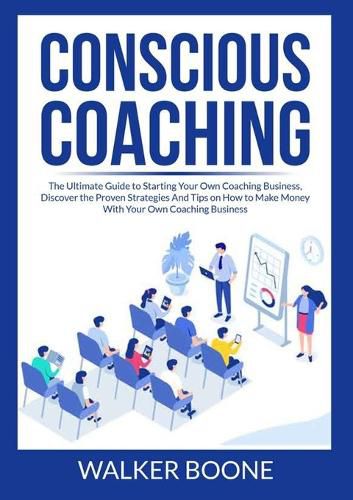 CONSCIOUS COACHING

The Ultimate Guide to Starting Your Own Coaching Business, Discover the Proven Strategies And Tips on How to Make Money With Your Own Coaching Business

WALKER BOONE